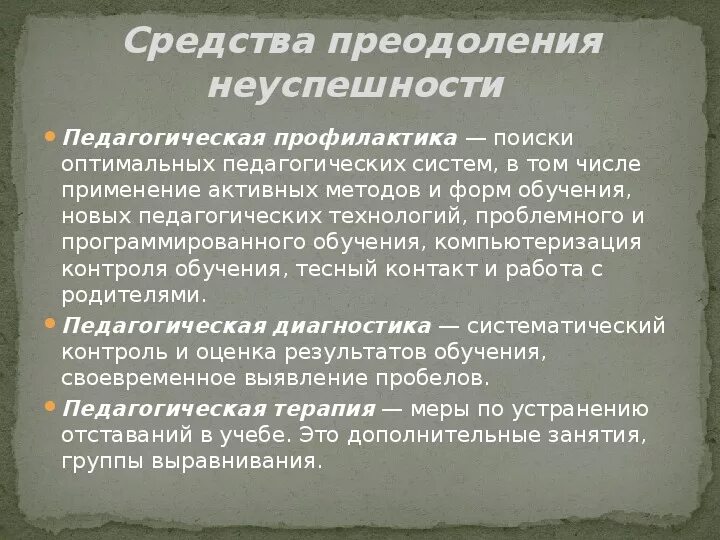 Средства преодоления неуспешности

Педагогическая профилактика — поиски оптимальных педагогических систем, в том числе применение активных методов и форм обучения, новых педагогических технологий, проблемного и программированного обучения, компьютеризация контроля обучения, тесный контакт и работа с родителями.

Педагогическая диагностика — систематический контроль и оценка результатов обучения, своевременное выявление пробелов.

Педагогическая терапия — меры по устранению отставаний в учебе. Это дополнительные занятия, группы выравнивания.